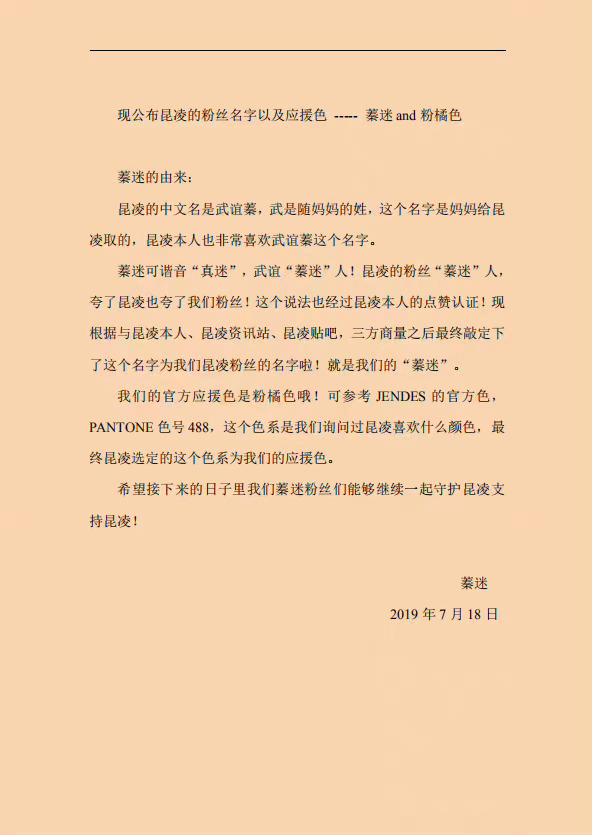 现公布昆凌的粉丝名字以及应援色 ----- 蓁迷 and 粉橘色

蓁迷的由来：

昆凌的中文名是武谊蓁，武是随妈妈的姓，这个名字是妈妈给昆凌取的，昆凌本人也非常喜欢武谊蓁这个名字。

蓁迷可谐音“真迷”，武谊“蓁迷”人！昆凌的粉丝“蓁迷”人，夸了昆凌也夸了我们粉丝！这个说法也经过昆凌本人的点赞认证！现根据与昆凌本人、昆凌资讯站、昆凌贴吧，三方商量之后最终敲定下了这个名字为我们昆凌粉丝的名字啦！就是我们的“蓁迷”。

我们的官方应援色是粉橘色哦！可参考 JENDES 的官方色，PANTONE 色号 488，这个色系是我们询问过昆凌喜欢什么颜色，最终昆凌选定的这个色系为我们的应援色。

希望接下来的日子里我们蓁迷粉丝们能够继续一起守护昆凌支持昆凌！

蓁迷

2019 年 7 月 18 日